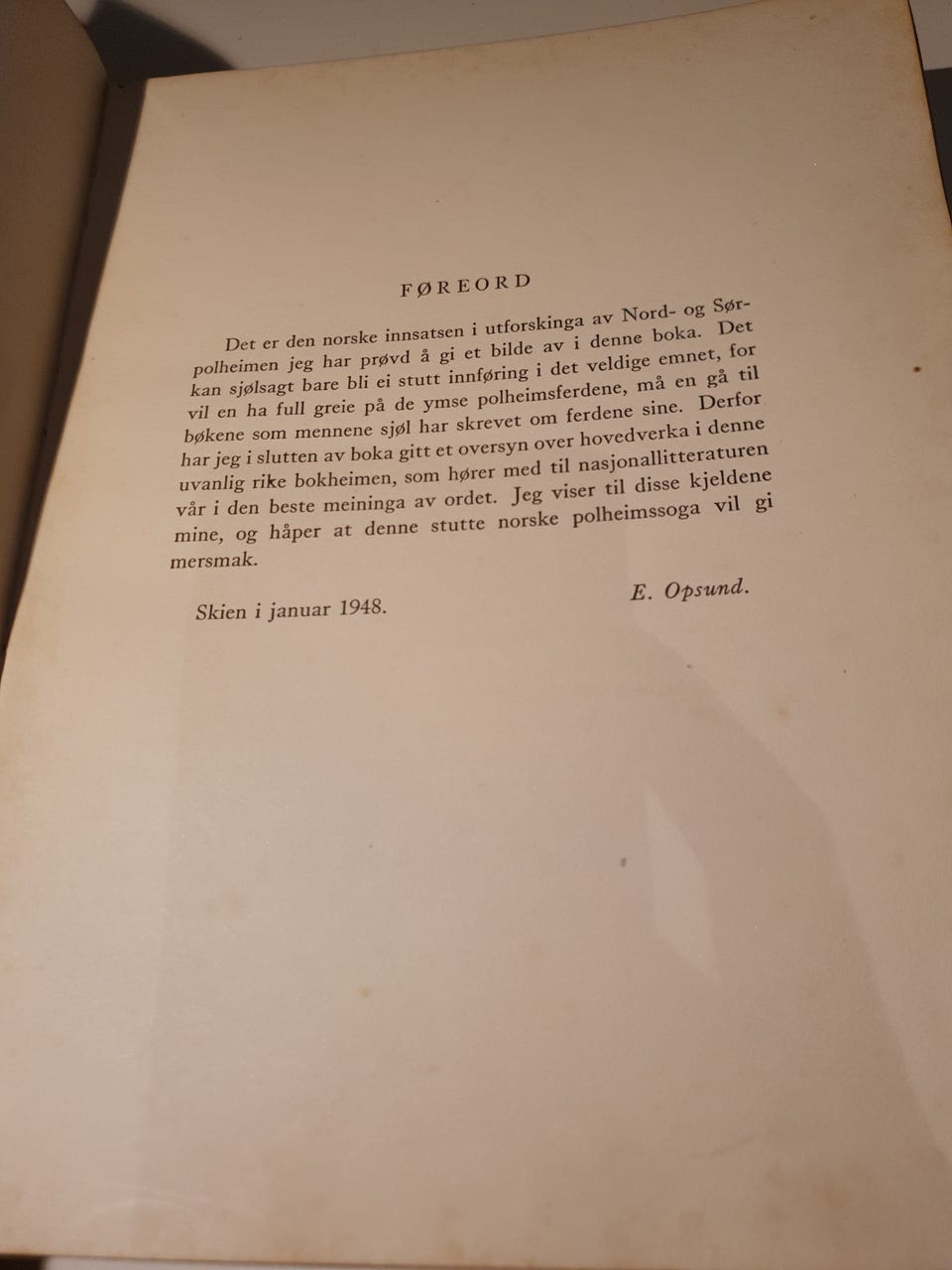 FØREORD

Det er den norske innsatsen i utforskinga av Nord- og Sørpolheimen jeg har prøvd å gi et bilde av i denne boka. Det kan sjølsagt bare bli ei stutt innføring i det veldige emnet, for vil en ha full greie på de ymse polheimsferdene, må en gå til bøkene som mennene sjøl har skrevet om ferdene sine. Derfor har jeg i slutten av boka gitt et oversyn over hovedverka i denne uvanlig rike bokheimen, som hører med til nasjonallitteraturen vår i den beste meininga av ordet. Jeg viser til disse kjeldene mine, og håper at denne stutte norske polheimssoga vil gi mersmak.

Skien i januar 1948.

E. Opsund.